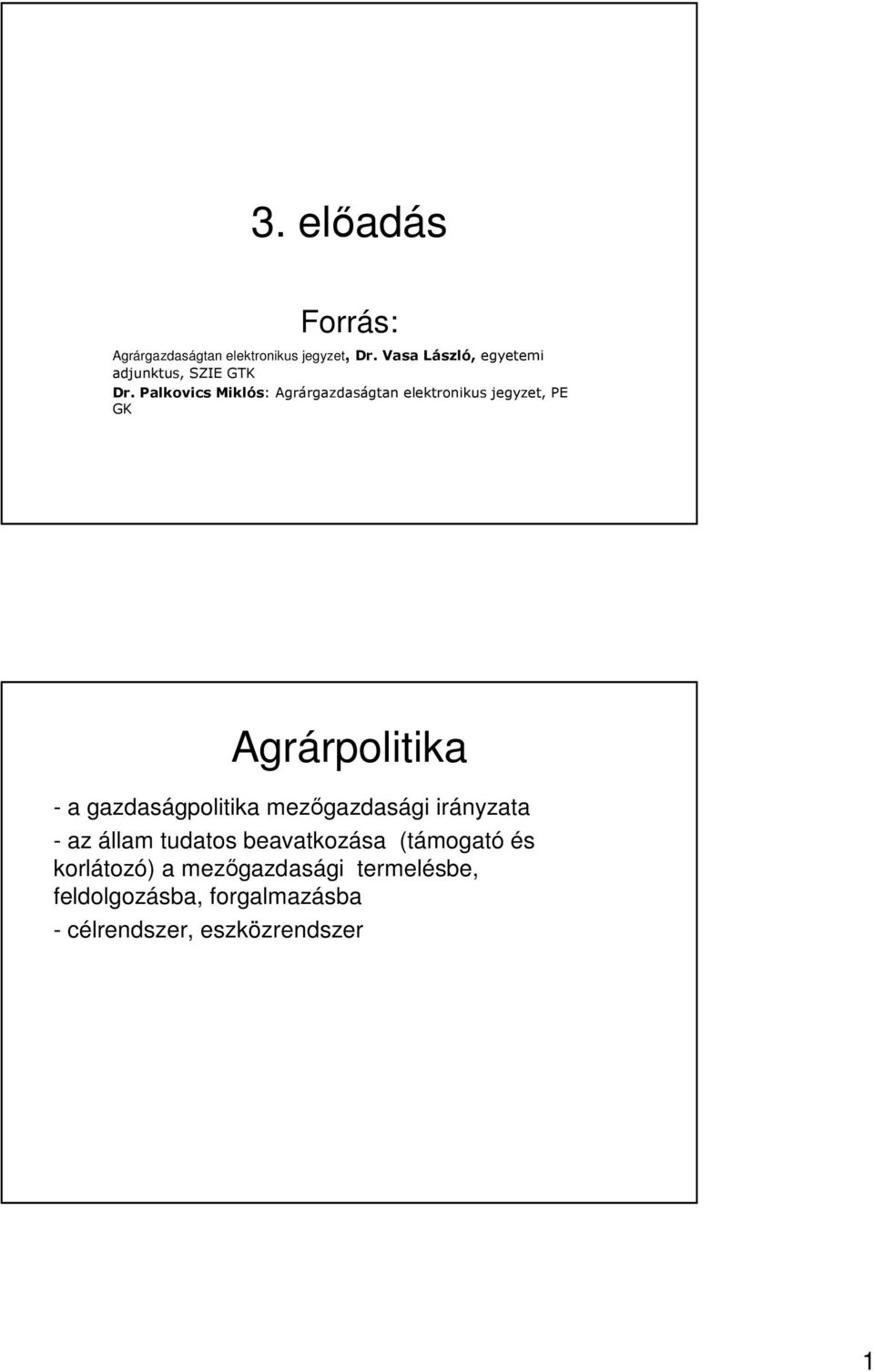 3. előadás

Forrás:

Agrárgazdaságtan elektronikus jegyzet, Dr. Vasa László, egyetemi adjunktus, SZIE GTK

Dr. Palkovics Miklós: Agrárgazdaságtan elektronikus jegyzet, PE GK

Agrárpolitika

- a gazdaságpolitika mezőgazdasági irányzata

- az állam tudatos beavatkozása (támogató és korlátozó) a mezőgazdasági termelésbe, feldolgozásba, forgalmazásba

- célrendszer, eszközrendszer

1